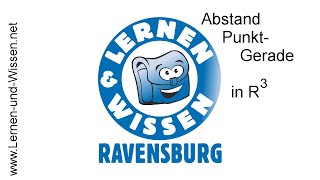 www.Lernen-und-Wissen.net

LERNEN & WISSEN

RAVENSBURG

Abstand Punkt-Gerade

in $R^3$